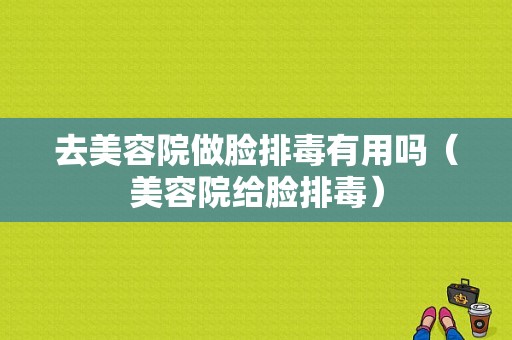 去美容院做脸排毒有用吗（美容院给脸排毒）